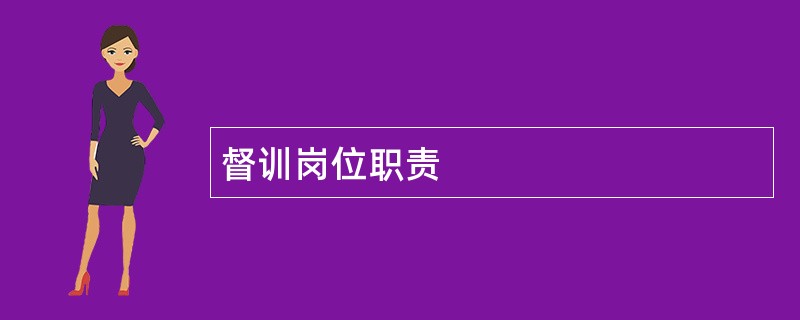 督训岗位职责